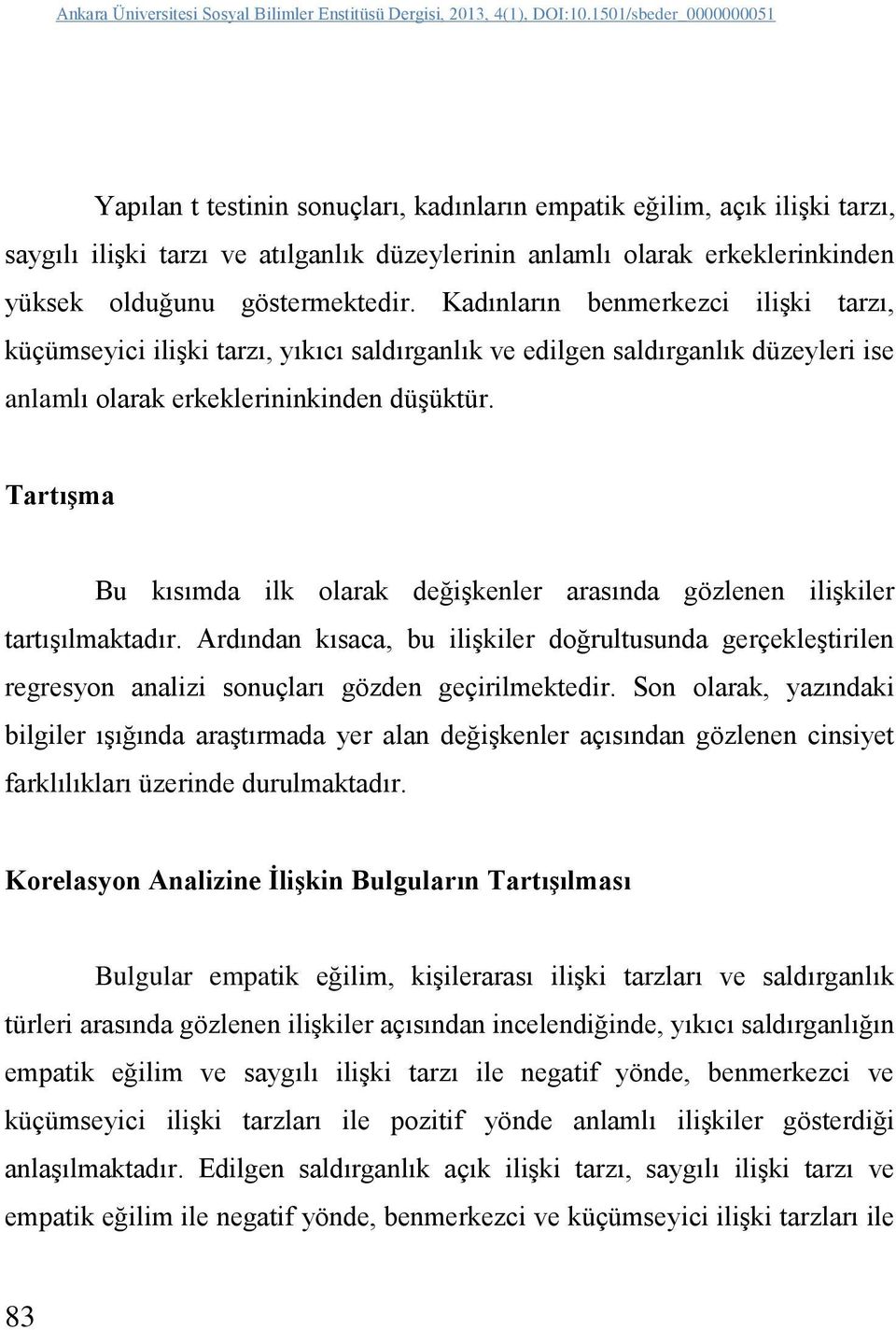 Ankara Üniversitesi Sosyal Bilimler Enstitüsü Dergisi, 2013, 4(1), DOI:10.1501/sbeder_0000000051

Yapılan t testinin sonuçları, kadınların empatik eğilim, açık ilişki tarzı, saygılı ilişki tarzı ve atılganlık düzeylerinin anlamlı olarak erkeklerinkinden yüksek olduğunu göstermektedir. Kadınların benmerkezci ilişki tarzı, küçümseyici ilişki tarzı, yıkıcı saldırganlık ve edilgen saldırganlık düzeyleri ise anlamlı olarak erkeklerininkinden düşüktür.

Tartışma

Bu kısımda ilk olarak değişkenler arasında gözlenen ilişkiler tartışılmaktadır. Ardından kısaca, bu ilişkiler doğrultusunda gerçekleştirilen regresyon analizi sonuçları gözden geçirilmektedir. Son olarak, yazındaki bilgiler ışığında araştırmada yer alan değişkenler açısından gözlenen cinsiyet farklılıkları üzerinde durulmaktadır.

Korelasyon Analizine İlişkin Bulguların Tartışılması

Bulgular empatik eğilim, kişilerarası ilişki tarzları ve saldırganlık türleri arasında gözlenen ilişkiler açısından incelendiğinde, yıkıcı saldırganlığın empatik eğilim ve saygılı ilişki tarzı ile negatif yönde, benmerkezci ve küçümseyici ilişki tarzları ile pozitif yönde anlamlı ilişkiler gösterdiği anlaşılmaktadır. Edilgen saldırganlık açık ilişki tarzı, saygılı ilişki tarzı ve empatik eğilim ile negatif yönde, benmerkezci ve küçümseyici ilişki tarzları ile

83